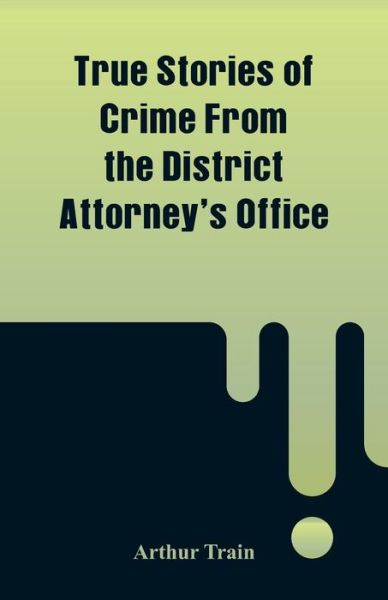 True Stories of Crime From the District Attorney's Office

Arthur Train